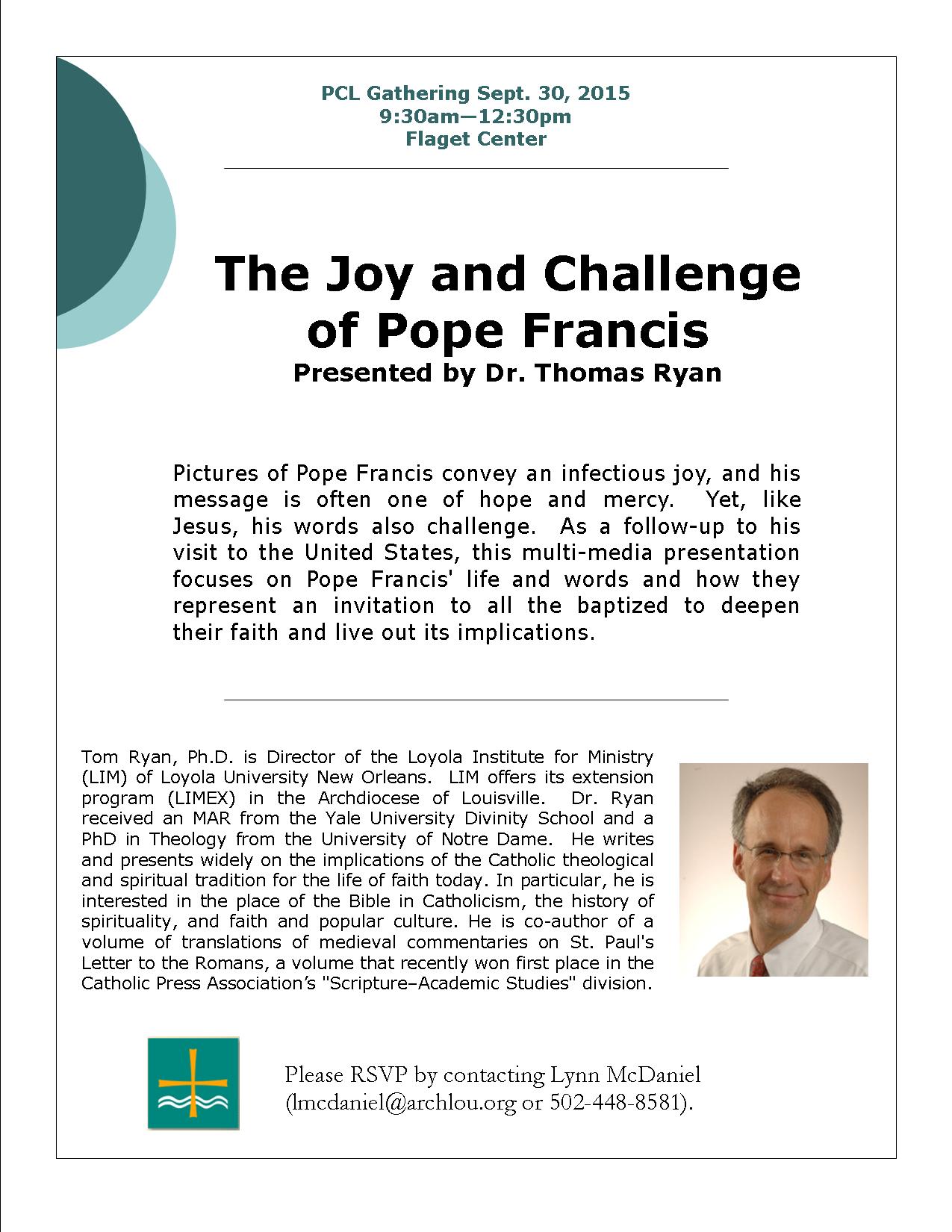 PCL Gathering Sept. 30, 2015
9:30am—12:30pm
Flaget Center

The Joy and Challenge of Pope Francis
Presented by Dr. Thomas Ryan

Pictures of Pope Francis convey an infectious joy, and his message is often one of hope and mercy. Yet, like Jesus, his words also challenge. As a follow-up to his visit to the United States, this multi-media presentation focuses on Pope Francis' life and words and how they represent an invitation to all the baptized to deepen their faith and live out its implications.

Tom Ryan, Ph.D. is Director of the Loyola Institute for Ministry (LIM) of Loyola University New Orleans. LIM offers its extension program (LIMEX) in the Archdiocese of Louisville. Dr. Ryan received an MAR from the Yale University Divinity School and a PhD in Theology from the University of Notre Dame. He writes and presents widely on the implications of the Catholic theological and spiritual tradition for the life of faith today. In particular, he is interested in the place of the Bible in Catholicism, the history of spirituality, and faith and popular culture. He is co-author of a volume of translations of medieval commentaries on St. Paul's Letter to the Romans, a volume that recently won first place in the Catholic Press Association's "Scripture–Academic Studies" division.

Please RSVP by contacting Lynn McDaniel (lmcdaniel@archlou.org or 502-448-8581).